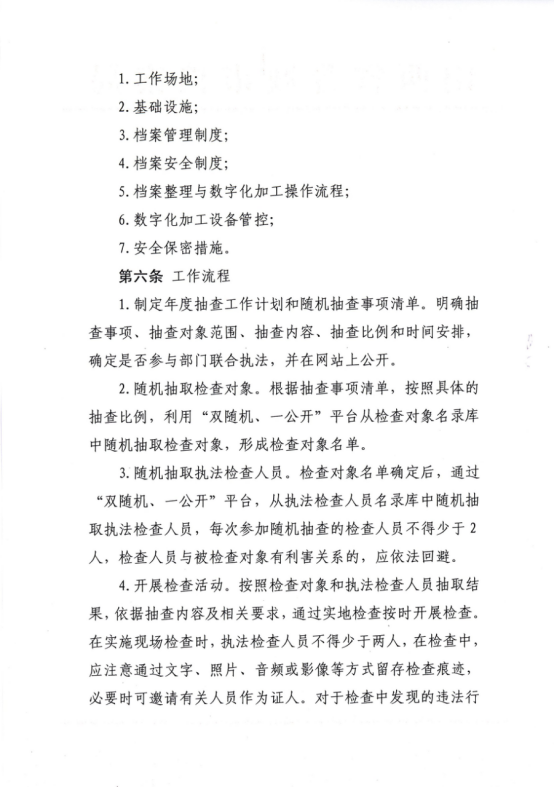 1. 工作场地;

2. 基础设施;

3. 档案管理制度;

4. 档案安全制度;

5. 档案整理与数字化加工操作流程;

6. 数字化加工设备管控;

7. 安全保密措施。

第六条 工作流程

1. 制定年度抽查工作计划和随机抽查事项清单。明确抽查事项、抽查对象范围、抽查内容、抽查比例和时间安排,确定是否参与部门联合执法,并在网站上公开。

2. 随机抽取检查对象。根据抽查事项清单,按照具体的抽查比例,利用“双随机、一公开”平台从检查对象名录库中随机抽取检查对象,形成检查对象名单。

3. 随机抽取执法检查人员。检查对象名单确定后,通过“双随机、一公开”平台,从执法检查人员名录库中随机抽取执法检查人员,每次参加随机抽查的检查人员不得少于2人,检查人员与被检查对象有利害关系的,应依法回避。

4. 开展检查活动。按照检查对象和执法检查人员抽取结果,依据抽查内容及相关要求,通过实地检查按时开展检查。在实施现场检查时,执法检查人员不得少于两人,在检查中,应注意通过文字、照片、音频或影像等方式留存检查痕迹,必要时可邀请有关人员作为证人。对于检查中发现的违法行